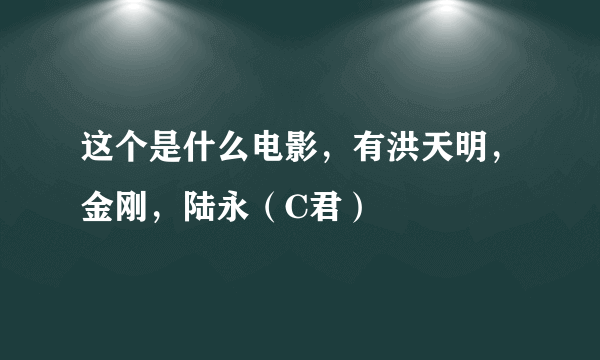 这个是什么电影，有洪天明，金刚，陆永（C君）